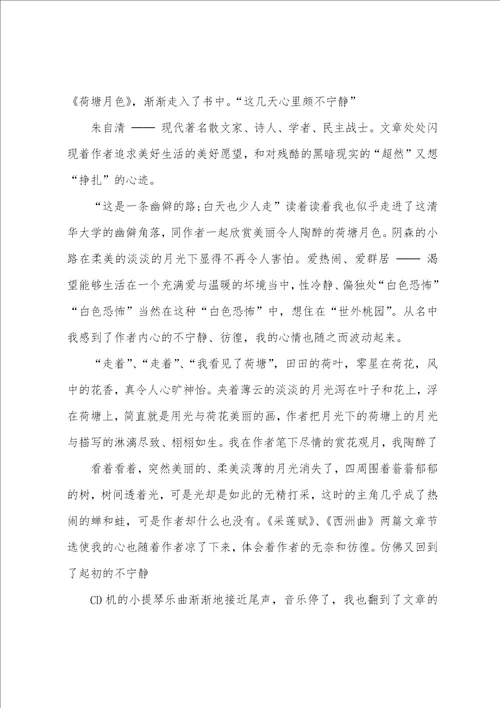 《荷塘月色》，渐渐走入了书中。“这几天心里颇不宁静”

朱自清 —— 现代著名散文家、诗人、学者、民主战士。文章处处闪现着作者追求美好生活的美好愿望，和对残酷的黑暗现实的“超然”又想“挣扎”的心迹。

“这是一条幽僻的路;白天也少人走”读着读着我也似乎走进了这清华大学的幽僻角落，同作者一起欣赏美丽令人陶醉的荷塘月色。阴森的小路在柔美的淡淡的月光下显得不再令人害怕。爱热闹、爱群居 —— 渴望能够生活在一个充满爱与温暖的环境当中，性冷静、偏独处“白色恐怖”“白色恐怖”当然在这种“白色恐怖”中，想住在“世外桃园”。从名中我感到了作者内心的不宁静、彷徨，我的心情也随之而波动起来。

“走着”、“走着”、“我看见了荷塘”，田田的荷叶，零星在荷花，风中的花香，真令人心旷神怡。夹着薄云的淡淡的月光泻在叶子和花上，浮在荷塘上，简直就是用光与荷花美丽的画，作者把月光下的荷塘上的月光与描写的淋漓尽致、栩栩如生。我在作者笔下尽情的赏花观月，我陶醉了

看着看着，突然美丽的、柔美淡薄的月光消失了，四周围着蓊蓊郁郁的树，树间透着光，可是光却是如此的无精打采，这时的主角几乎成了热闹的蝉和蛙，可是作者却什么也没有。《采莲赋》、《西洲曲》两篇文章节选使我的心也随着作者凉了下来，体会着作者的无奈和彷徨。仿佛又回到了起初的不宁静

CD 机的小提琴乐曲渐渐地接近尾声，音乐停了，我也翻到了文章的